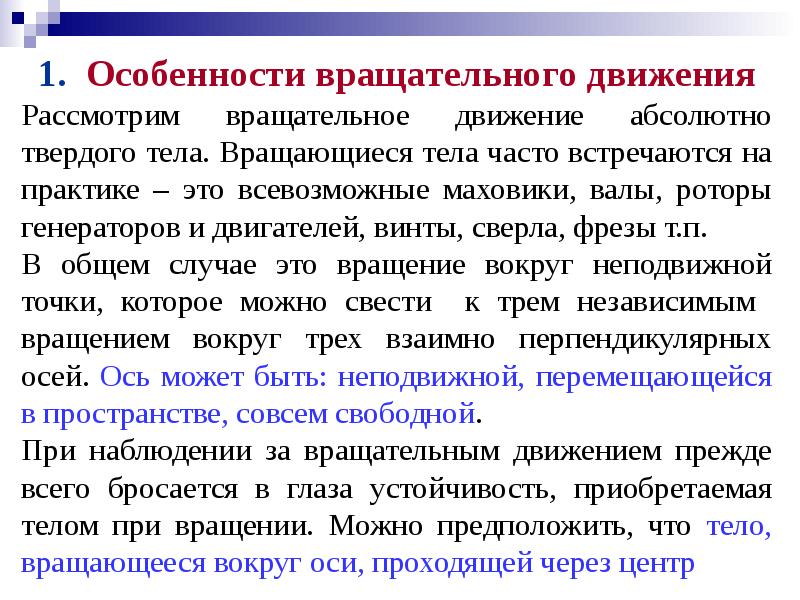 1. Особенности вращательного движения

Рассмотрим вращательное движение абсолютно твердого тела. Вращающиеся тела часто встречаются на практике – это всевозможные маховики, валы, роторы генераторов и двигателей, винты, сверла, фрезы т.п.

В общем случае это вращение вокруг неподвижной точки, которое можно свести к трем независимым вращением вокруг трех взаимно перпендикулярных осей. Ось может быть: неподвижной, перемещающейся в пространстве, совсем свободной.

При наблюдении за вращательным движением прежде всего бросается в глаза устойчивость, приобретаемая телом при вращении. Можно предположить, что тело, вращающееся вокруг оси, проходящей через центр